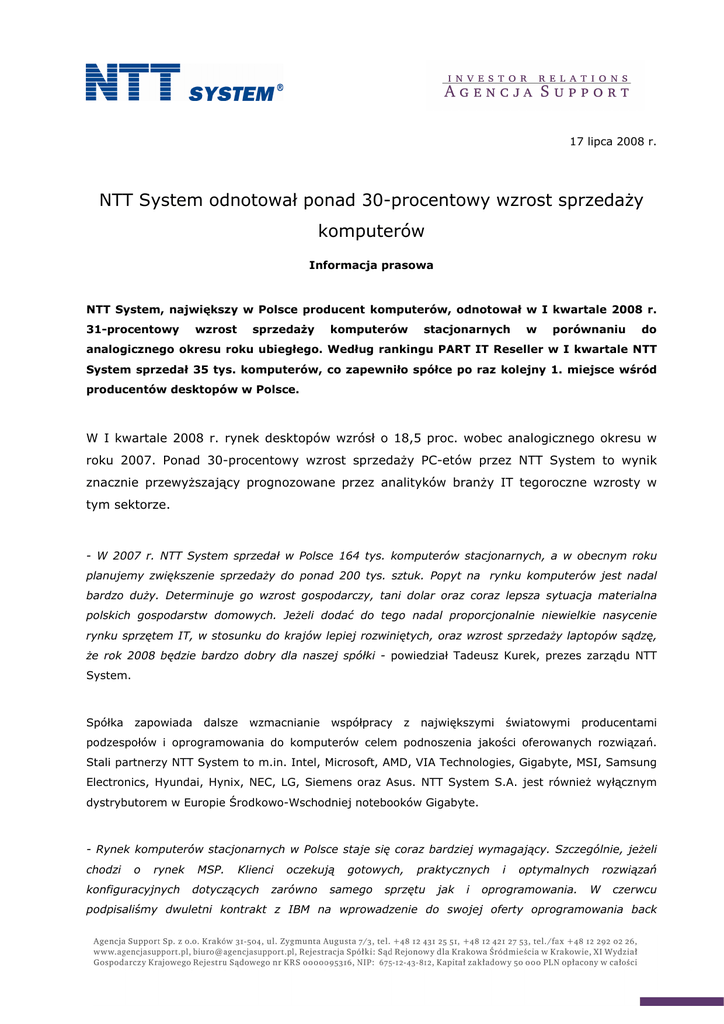 NTT SYSTEM®

INVESTOR RELATIONS
AGENCJA SUPPORT

17 lipca 2008 r.

NTT System odnotował ponad 30-procentowy wzrost sprzedaży komputerów

Informacja prasowa

NTT System, największy w Polsce producent komputerów, odnotował w I kwartale 2008 r. 31-procentowy wzrost sprzedaży komputerów stacjonarnych w porównaniu do analogicznego okresu roku ubiegłego. Według rankingu PART IT Reseller w I kwartale NTT System sprzedał 35 tys. komputerów, co zapewniło spółce po raz kolejny 1. miejsce wśród producentów desktopów w Polsce.

W I kwartale 2008 r. rynek desktopów wzrósł o 18,5 proc. wobec analogicznego okresu w roku 2007. Ponad 30-procentowy wzrost sprzedaży PC-etów przez NTT System to wynik znacznie przewyższający prognozowane przez analityków branży IT tegoroczne wzrosty w tym sektorze.

- W 2007 r. NTT System sprzedał w Polsce 164 tys. komputerów stacjonarnych, a w obecnym roku planujemy zwiększenie sprzedaży do ponad 200 tys. sztuk. Popyt na rynku komputerów jest nadal bardzo duży. Determinuje go wzrost gospodarczy, tani dolar oraz coraz lepsza sytuacja materialna polskich gospodarstw domowych. Jeżeli dodać do tego nadal proporcjonalnie niewielkie nasycenie rynku sprzętem IT, w stosunku do krajów lepiej rozwiniętych, oraz wzrost sprzedaży laptopów sądzę, że rok 2008 będzie bardzo dobry dla naszej spółki - powiedział Tadeusz Kurek, prezes zarządu NTT System.

Spółka zapowiada dalsze wzmacnianie współpracy z największymi światowymi producentami podzespołów i oprogramowania do komputerów celem podnoszenia jakości oferowanych rozwiązań. Stali partnerzy NTT System to m.in. Intel, Microsoft, AMD, VIA Technologies, Gigabyte, MSI, Samsung Electronics, Hyundai, Hynix, NEC, LG, Siemens oraz Asus. NTT System S.A. jest również wyłącznym dystrybutorem w Europie Środkowo-Wschodniej notebooków Gigabyte.

- Rynek komputerów stacjonarnych w Polsce staje się coraz bardziej wymagający. Szczególnie, jeżeli chodzi o rynek MSP. Klienci oczekują gotowych, praktycznych i optymalnych rozwiązań konfiguracyjnych dotyczących zarówno samego sprzętu jak i oprogramowania. W czerwcu podpisaliśmy dwuletni kontrakt z IBM na wprowadzenie do swojej oferty oprogramowania back

Agencja Support Sp. z o.o. Kraków 31-504, ul. Zygmunta Augusta 7/3, tel. +48 12 431 25 51, +48 12 421 27 53, tel./fax +48 12 292 02 26, www.agencjasupport.pl, biuro@agencjasupport.pl, Rejestracja Spółki: Sąd Rejonowy dla Krakowa Śródmieścia w Krakowie, XI Wydział Gospodarczy Krajowego Rejestru Sądowego nr KRS 0000095316, NIP: 675-12-43-812, Kapitał zakładowy 50 000 PLN opłacony w całości